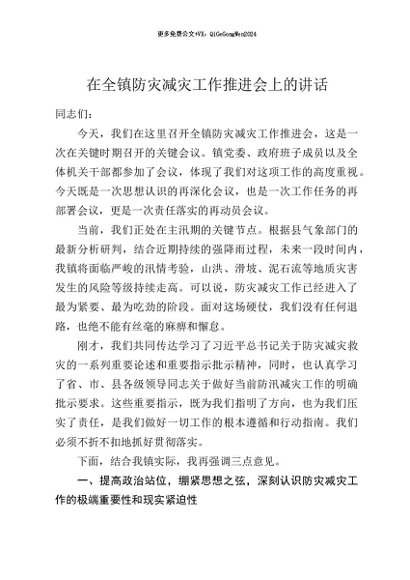 更多免费公文+VX：QiGeGongWen2024

在全镇防灾减灾工作推进会上的讲话

同志们：

今天，我们在这里召开全镇防灾减灾工作推进会，这是一次在关键时期召开的关键会议。镇党委、政府班子成员以及全体机关干部都参加了会议，体现了我们对这项工作的高度重视。今天既是一次思想认识的再深化会议，也是一次工作任务的再部署会议，更是一次责任落实的再动员会议。

当前，我们正处在主汛期的关键节点。根据县气象部门的最新分析研判，结合近期持续的强降雨过程，未来一段时间内，我镇将面临严峻的汛情考验，山洪、滑坡、泥石流等地质灾害发生的风险等级持续走高。可以说，防灾减灾工作已经进入了最为紧要、最为吃劲的阶段。面对这场硬仗，我们没有任何退路，也绝不能有丝毫的麻痹和懈怠。

刚才，我们共同传达学习了习近平总书记关于防灾减灾救灾的一系列重要论述和重要指示批示精神，同时，也认真学习了省、市、县各级领导同志关于做好当前防汛减灾工作的明确批示要求。这些重要指示，既为我们指明了方向，也为我们压实了责任，是我们做好一切工作的根本遵循和行动指南。我们必须不折不扣地抓好贯彻落实。

下面，结合我镇实际，我再强调三点意见。

一、提高政治站位，绷紧思想之弦，深刻认识防灾减灾工作的极端重要性和现实紧迫性